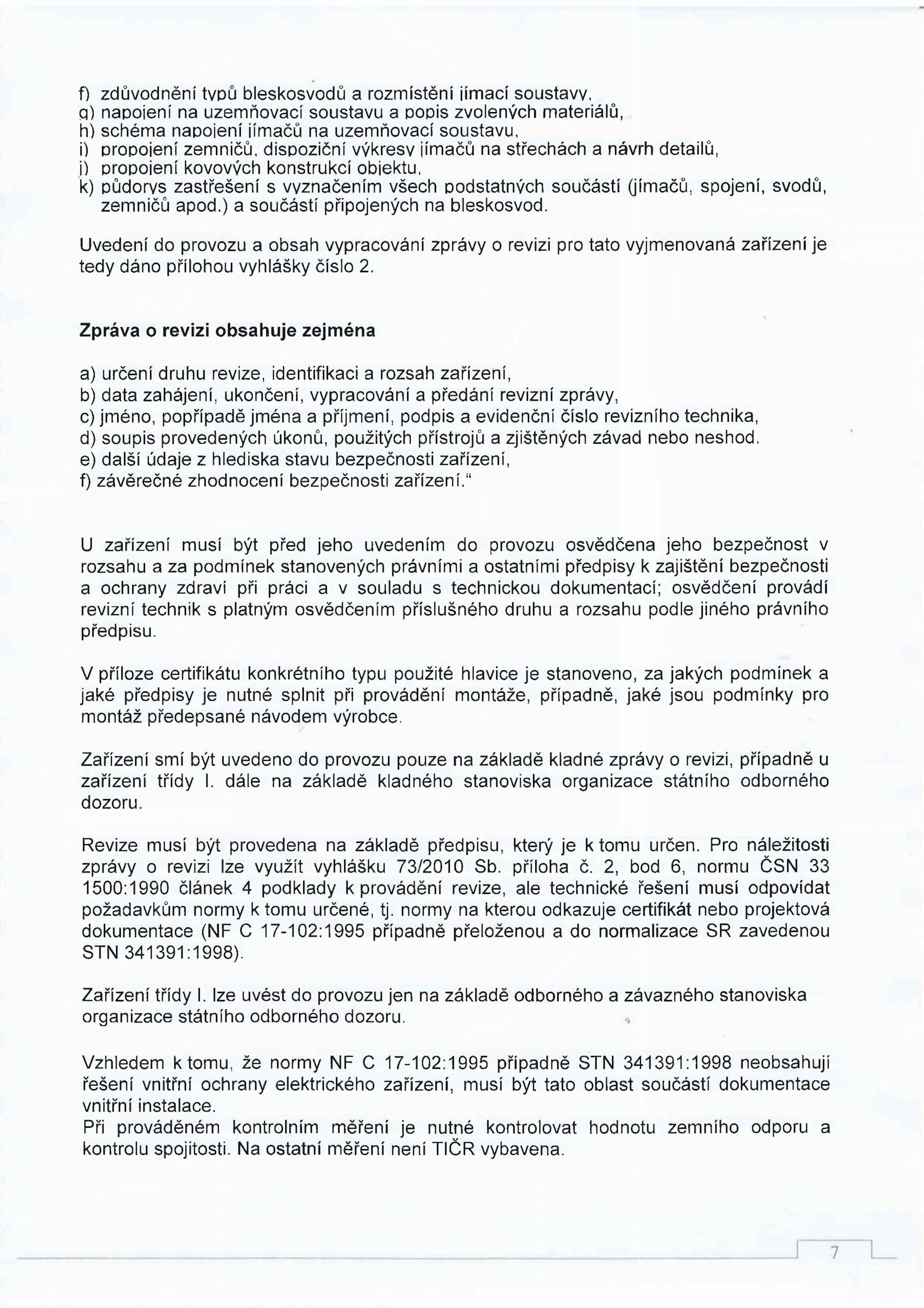 f) zdůvodnění typů bleskosvodů a rozmístění jímací soustavy,
g) napojení na uzemňovací soustavu a popis zvolených materiálů,
h) schéma napojení jímačů na uzemňovací soustavu,
i) propojení zemničů, dispoziční výkresy jímačů na střechách a návrh detailů,
j) propojení kovových konstrukcí objektu,
k) půdorys zastřešení s vyznačením všech podstatných součástí (jímačů, spojení, svodů, zemničů apod.) a součástí připojených na bleskosvod.

Uvedení do provozu a obsah vypracování zprávy o revizi pro tato vyjmenovaná zařízení je tedy dáno přílohou vyhlášky číslo 2.

Zpráva o revizi obsahuje zejména

a) určení druhu revize, identifikaci a rozsah zařízení,
b) data zahájení, ukončení, vypracování a předání revizní zprávy,
c) jméno, popřípadě jména a příjmení, podpis a evidenční číslo revizního technika,
d) soupis provedených úkonů, použitých přístrojů a zjištěných závad nebo neshod.
e) další údaje z hlediska stavu bezpečnosti zařízení,
f) závěrečné zhodnocení bezpečnosti zařízení."

U zařízení musí být před jeho uvedením do provozu osvědčena jeho bezpečnost v rozsahu a za podmínek stanovených právními a ostatními předpisy k zajištění bezpečnosti a ochrany zdraví při práci a v souladu s technickou dokumentací; osvědčení provádí revizní technik s platným osvědčením příslušného druhu a rozsahu podle jiného právního předpisu.

V příloze certifikátu konkrétního typu použité hlavice je stanoveno, za jakých podmínek a jaké předpisy je nutné splnit při provádění montáže, případně, jaké jsou podmínky pro montáž předepsané návodem výrobce.

Zařízení smí být uvedeno do provozu pouze na základě kladné zprávy o revizi, případně u zařízení třídy I. dále na základě kladného stanoviska organizace státního odborného dozoru.

Revize musí být provedena na základě předpisu, který je k tomu určen. Pro náležitosti zprávy o revizi lze využít vyhlášku 73/2010 Sb. příloha č. 2, bod 6, normu ČSN 33 1500:1990 článek 4 podklady k provádění revize, ale technické řešení musí odpovídat požadavkům normy k tomu určené, tj. normy na kterou odkazuje certifikát nebo projektová dokumentace (NF C 17-102:1995 případně přeloženou a do normalizace SR zavedenou STN 341391:1998).

Zařízení třídy I. lze uvést do provozu jen na základě odborného a závazného stanoviska organizace státního odborného dozoru.

Vzhledem k tomu, že normy NF C 17-102:1995 případně STN 341391:1998 neobsahují řešení vnitřní ochrany elektrického zařízení, musí být tato oblast součástí dokumentace vnitřní instalace.
Při prováděném kontrolním měření je nutné kontrolovat hodnotu zemního odporu a kontrolu spojitosti. Na ostatní měření není TIČR vybavena.

7